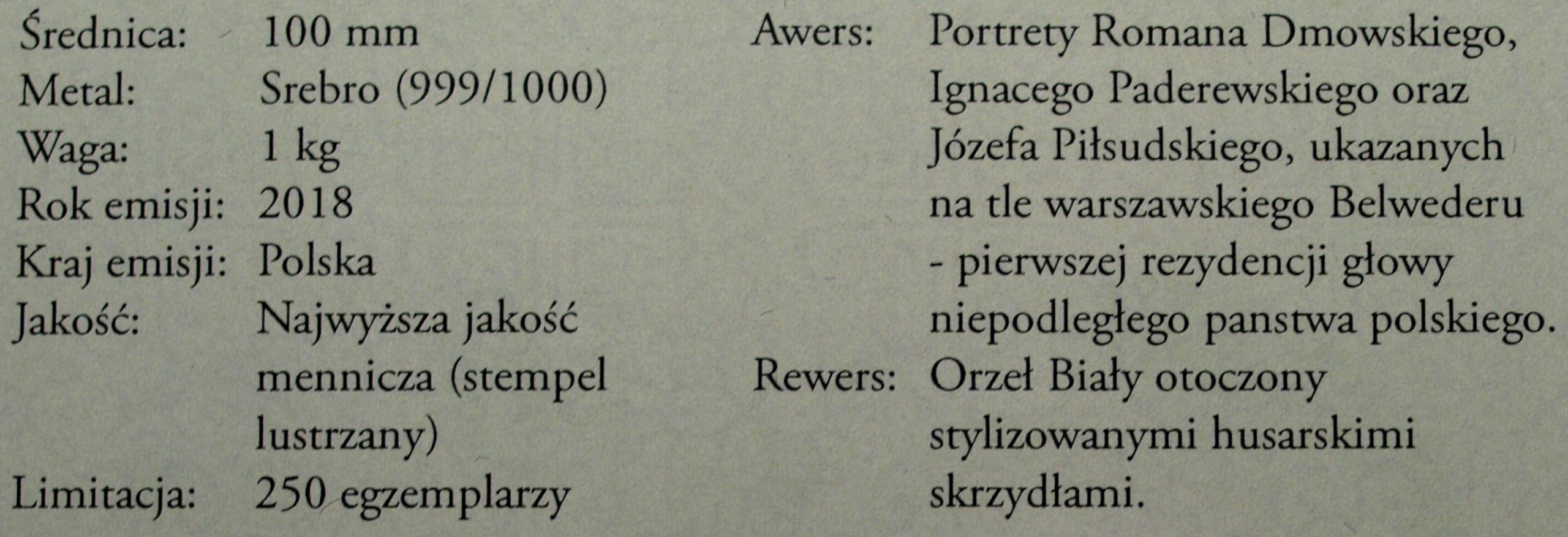 Średnica: 100 mm
Metal: Srebro (999/1000)
Waga: 1 kg
Rok emisji: 2018
Kraj emisji: Polska
Jakość: Najwyższa jakość mennicza (stempel lustrzany)
Limitacja: 250 egzemplarzy

Awers: Portrety Romana Dmowskiego, Ignacego Paderewskiego oraz Józefa Piłsudskiego, ukazanych na tle warszawskiego Belwederu - pierwszej rezydencji głowy niepodległego panstwa polskiego.
Rewers: Orzeł Biały otoczony stylizowanymi husarskimi skrzydłami.